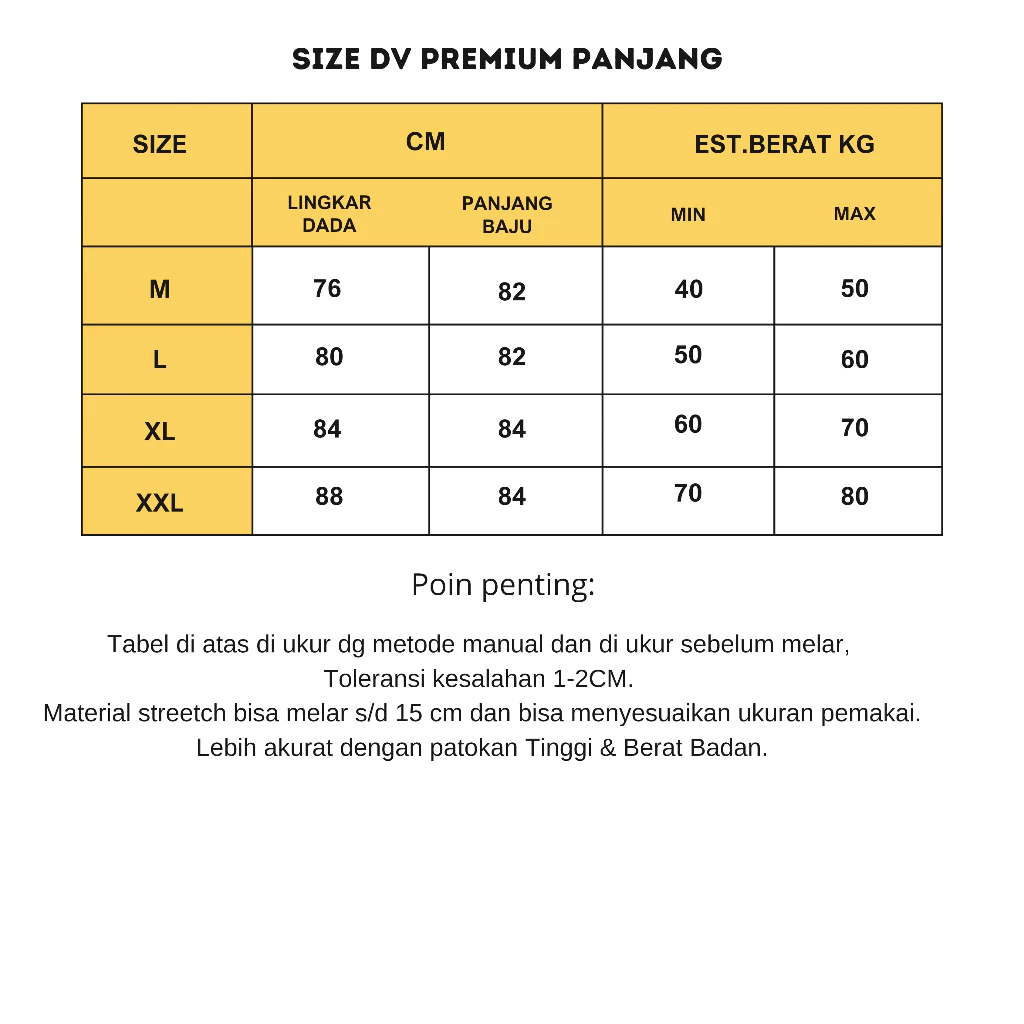 SIZE DV PREMIUM PANJANG

| SIZE | CM | | EST.BERAT KG | |
|---|---|---|---|---|
| | LINGKAR DADA | PANJANG BAJU | MIN | MAX |
| M | 76 | 82 | 40 | 50 |
| L | 80 | 82 | 50 | 60 |
| XL | 84 | 84 | 60 | 70 |
| XXL | 88 | 84 | 70 | 80 |

Poin penting:

Tabel di atas di ukur dg metode manual dan di ukur sebelum melar, Toleransi kesalahan 1-2CM.
Material streetch bisa melar s/d 15 cm dan bisa menyesuaikan ukuran pemakai.
Lebih akurat dengan patokan Tinggi & Berat Badan.